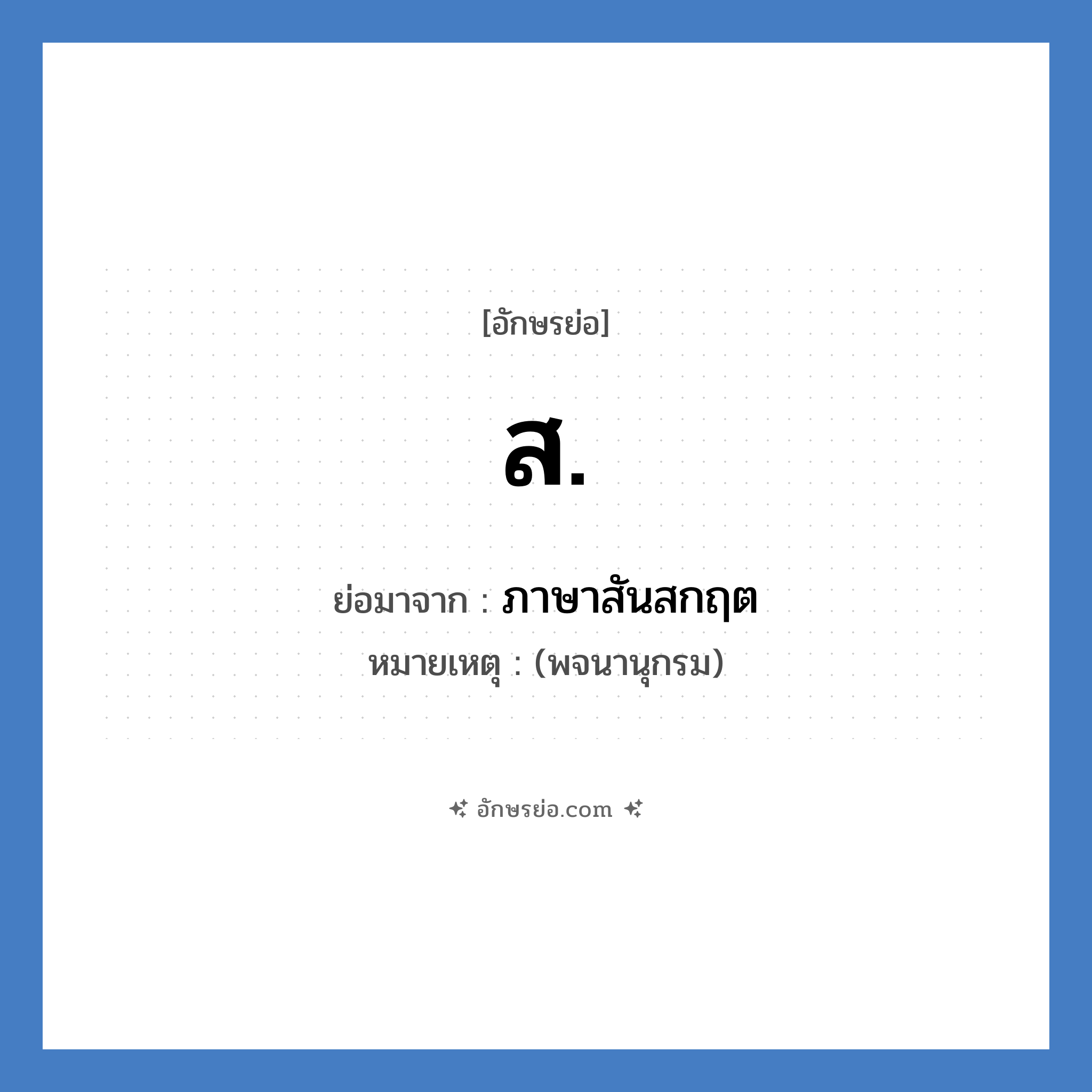 [อักษรย่อ]

ส.

ย่อมาจาก : ภาษาสันสกฤต

หมายเหตุ : (พจนานุกรม)

อักษรย่อ.com